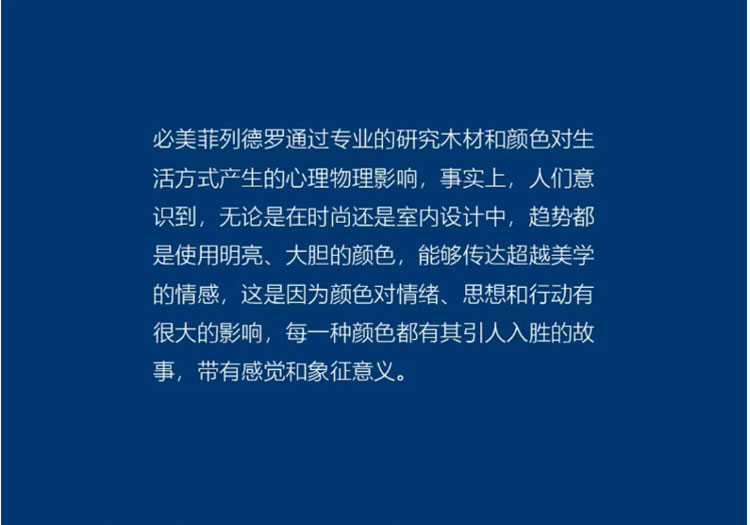 必美菲列德罗通过专业的研究木材和颜色对生活方式产生的心理物理影响，事实上，人们意识到，无论是在时尚还是室内设计中，趋势都是使用明亮、大胆的颜色，能够传达超越美学的情感，这是因为颜色对情绪、思想和行动有很大的影响，每一种颜色都有其引人入胜的故事，带有感觉和象征意义。